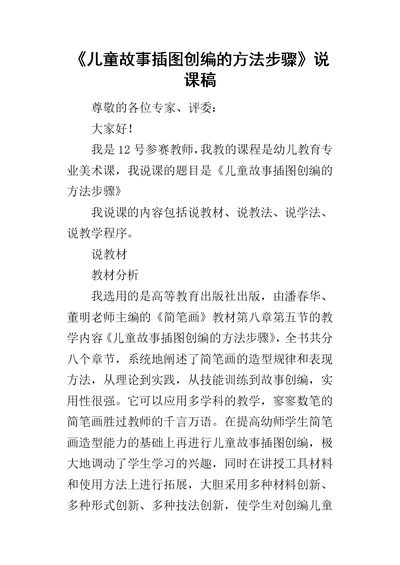 《儿童故事插图创编的方法步骤》说课稿

尊敬的各位专家、评委：

大家好！

我是12号参赛教师，我教的课程是幼儿教育专业美术课，我说课的题目是《儿童故事插图创编的方法步骤》

我说课的内容包括说教材、说教法、说学法、说教学程序。

说教材

教材分析

我选用的是高等教育出版社出版，由潘春华、董明老师主编的《简笔画》教材第八章第五节的教学内容《儿童故事插图创编的方法步骤》，全书共分八个章节，系统地阐述了简笔画的造型规律和表现方法，从理论到实践，从技能训练到故事创编，实用性很强。它可以应用多学科的教学，寥寥数笔的简笔画胜过教师的千言万语。在提高幼师学生简笔画造型能力的基础上再进行儿童故事插图创编，极大地调动了学生学习的兴趣，同时在讲授工具材料和使用方法上进行拓展，大胆采用多种材料创新、多种形式创新、多种技法创新，使学生对创编儿童